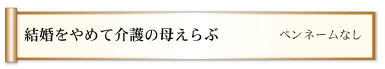 結婚をやめて介護の母えらぶ

ペンネームなし